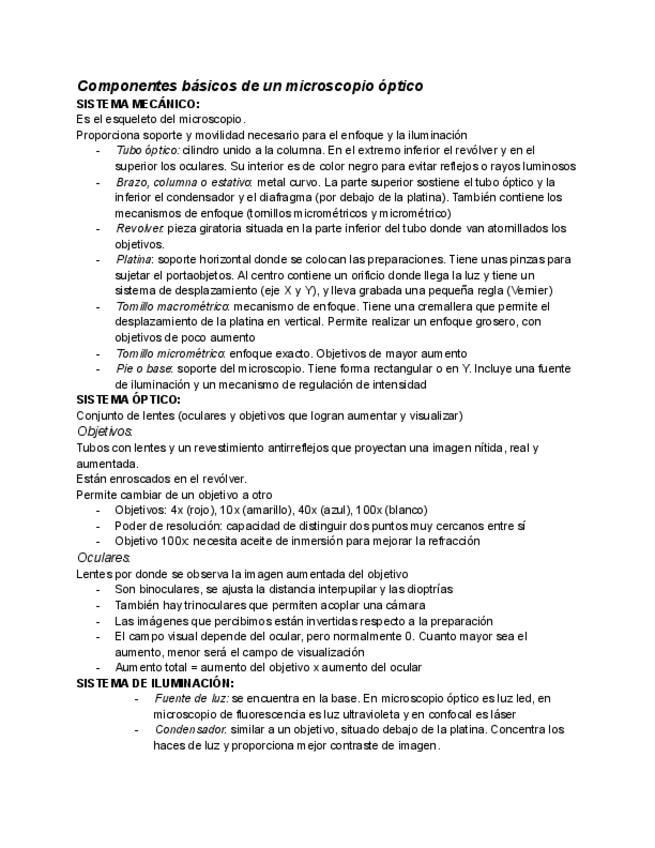 Componentes básicos de un microscopio óptico
SISTEMA MECÁNICO:
Es el esqueleto del microscopio.
Proporciona soporte y movilidad necesario para el enfoque y la iluminación
- Tubo óptico: cilindro unido a la columna. En el extremo inferior el revólver y en el superior los oculares. Su interior es de color negro para evitar reflejos o rayos luminosos
- Brazo, columna o estativo: metal curvo. La parte superior sostiene el tubo óptico y la inferior el condensador y el diafragma (por debajo de la platina). También contiene los mecanismos de enfoque (tornillos micrométricos y micrométrico)
- Revolver: pieza giratoria situada en la parte inferior del tubo donde van atornillados los objetivos.
- Platina: soporte horizontal donde se colocan las preparaciones. Tiene unas pinzas para sujetar el portaobjetos. Al centro contiene un orificio donde llega la luz y tiene un sistema de desplazamiento (eje X y Y), y lleva grabada una pequeña regla (Vernier)
- Tornillo macrométrico: mecanismo de enfoque. Tiene una cremallera que permite el desplazamiento de la platina en vertical. Permite realizar un enfoque grosero, con objetivos de poco aumento
- Tornillo micrométrico: enfoque exacto. Objetivos de mayor aumento
- Pie o base: soporte del microscopio. Tiene forma rectangular o en Y. Incluye una fuente de iluminación y un mecanismo de regulación de intensidad
SISTEMA ÓPTICO:
Conjunto de lentes (oculares y objetivos que logran aumentar y visualizar)
Objetivos:
Tubos con lentes y un revestimiento antirreflejos que proyectan una imagen nítida, real y aumentada.
Están enroscados en el revólver.
Permite cambiar de un objetivo a otro
- Objetivos: 4x (rojo), 10x (amarillo), 40x (azul), 100x (blanco)
- Poder de resolución: capacidad de distinguir dos puntos muy cercanos entre sí
- Objetivo 100x: necesita aceite de inmersión para mejorar la refracción
Oculares:
Lentes por donde se observa la imagen aumentada del objetivo
- Son binoculares, se ajusta la distancia interpupilar y las dioptrías
- También hay trinoculares que permiten acoplar una cámara
- Las imágenes que percibimos están invertidas respecto a la preparación
- El campo visual depende del ocular, pero normalmente 0. Cuanto mayor sea el aumento, menor será el campo de visualización
- Aumento total = aumento del objetivo x aumento del ocular
SISTEMA DE ILUMINACIÓN:
- Fuente de luz: se encuentra en la base. En microscopio óptico es luz led, en microscopio de fluorescencia es luz ultravioleta y en confocal es láser
- Condensador: similar a un objetivo, situado debajo de la platina. Concentra los haces de luz y proporciona mejor contraste de imagen.